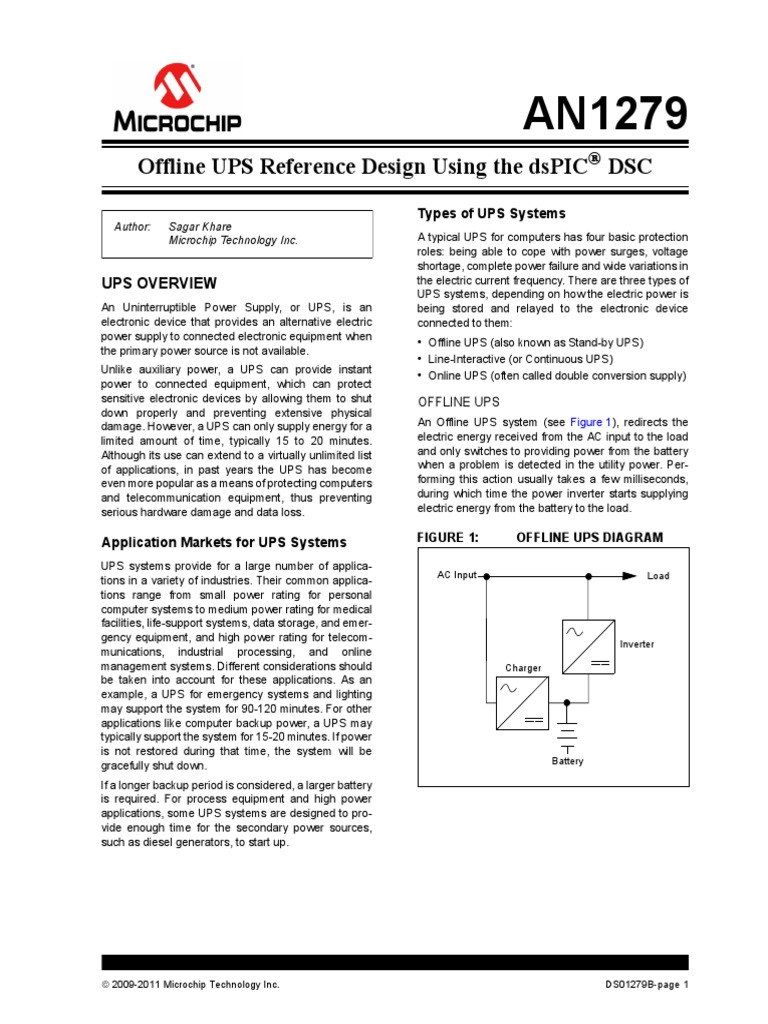 MICROCHIP

AN1279

Offline UPS Reference Design Using the dsPIC® DSC

Author: Sagar Khare
Microchip Technology Inc.

UPS OVERVIEW

An Uninterruptible Power Supply, or UPS, is an electronic device that provides an alternative electric power supply to connected electronic equipment when the primary power source is not available.

Unlike auxiliary power, a UPS can provide instant power to connected equipment, which can protect sensitive electronic devices by allowing them to shut down properly and preventing extensive physical damage. However, a UPS can only supply energy for a limited amount of time, typically 15 to 20 minutes. Although its use can extend to a virtually unlimited list of applications, in past years the UPS has become even more popular as a means of protecting computers and telecommunication equipment, thus preventing serious hardware damage and data loss.

Application Markets for UPS Systems

UPS systems provide for a large number of applications in a variety of industries. Their common applications range from small power rating for personal computer systems to medium power rating for medical facilities, life-support systems, data storage, and emergency equipment, and high power rating for telecommunications, industrial processing, and online management systems. Different considerations should be taken into account for these applications. As an example, a UPS for emergency systems and lighting may support the system for 90-120 minutes. For other applications like computer backup power, a UPS may typically support the system for 15-20 minutes. If power is not restored during that time, the system will be gracefully shut down.

If a longer backup period is considered, a larger battery is required. For process equipment and high power applications, some UPS systems are designed to provide enough time for the secondary power sources, such as diesel generators, to start up.

Types of UPS Systems

A typical UPS for computers has four basic protection roles: being able to cope with power surges, voltage shortage, complete power failure and wide variations in the electric current frequency. There are three types of UPS systems, depending on how the electric power is being stored and relayed to the electronic device connected to them:

• Offline UPS (also known as Stand-by UPS)
• Line-Interactive (or Continuous UPS)
• Online UPS (often called double conversion supply)

OFFLINE UPS

An Offline UPS system (see Figure 1), redirects the electric energy received from the AC input to the load and only switches to providing power from the battery when a problem is detected in the utility power. Performing this action usually takes a few milliseconds, during which time the power inverter starts supplying electric energy from the battery to the load.

FIGURE 1: OFFLINE UPS DIAGRAM

AC Input
Load
Inverter
Charger
Battery

© 2009-2011 Microchip Technology Inc.
DS01279B-page 1